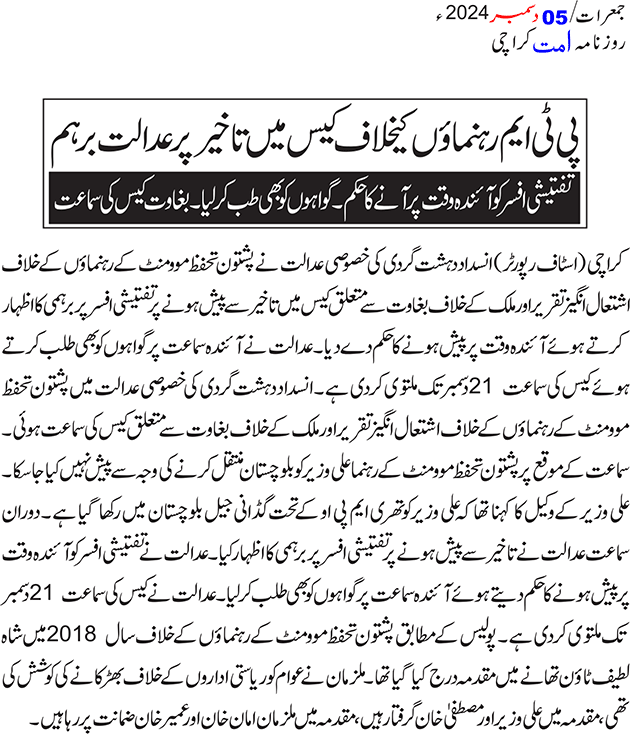 جمعرات/ 05 دسمبر 2024ء
روزنامہ امت کراچی

پی ٹی ایم رہنماؤں کیخلاف کیس میں تاخیر پر عدالت برہم

تفتیشی افسر کو آئندہ وقت پر آنے کا حکم۔ گواہوں کو بھی طب کرلیا۔ بغاوت کیس کی سماعت

کراچی (اسٹاف رپورٹر) انسداد دہشت گردی کی خصوصی عدالت نے پشتون تحفظ موومنٹ کے رہنماؤں کے خلاف اشتعال انگیز تقریر اور ملک کے خلاف بغاوت سے متعلق کیس میں تاخیر سے پیش ہونے پر تفتیشی افسر پر برہمی کا اظہار کرتے ہوئے آئندہ وقت پر پیش ہونے کا حکم دے دیا۔ عدالت نے آئندہ سماعت پر گواہوں کو بھی طلب کرتے ہوئے کیس کی سماعت 21 دسمبر تک ملتوی کردی ہے۔ انسداد دہشت گردی کی خصوصی عدالت میں پشتون تحفظ موومنٹ کے رہنماؤں کے خلاف اشتعال انگیز تقریر اور ملک کے خلاف بغاوت سے متعلق کیس کی سماعت ہوئی۔ سماعت کے موقع پر پشتون تحفظ موومنٹ کے رہنما علی وزیر کو بلوچستان منتقل کرنے کی وجہ سے پیش نہیں کیا جاسکا۔ علی وزیر کے وکیل کا کہنا تھا کہ علی وزیر کو تھری ایم پی او کے تحت گڈانی جیل بلوچستان میں رکھا گیا ہے۔ دوران سماعت عدالت نے تاخیر سے پیش ہونے پر تفتیشی افسر پر برہمی کا اظہار کیا۔ عدالت نے تفتیشی افسر کو آئندہ وقت پر پیش ہونے کا حکم دیتے ہوئے آئندہ سماعت پر گواہوں کو بھی طلب کرلیا۔ عدالت نے کیس کی سماعت 21 دسمبر تک ملتوی کردی ہے۔ پولیس کے مطابق پشتون تحفظ موومنٹ کے رہنماؤں کے خلاف سال 2018 میں شاہ لطیف ٹاؤن تھانے میں مقدمہ درج کیا گیا تھا۔ ملزمان نے عوام کو ریاستی اداروں کے خلاف بھڑکانے کی کوشش کی تھی، مقدمہ میں علی وزیر اور مصطفیٰ خان گرفتار ہیں، مقدمہ میں ملزمان امان خان اور عمیر خان ضمانت پر رہا ہیں۔